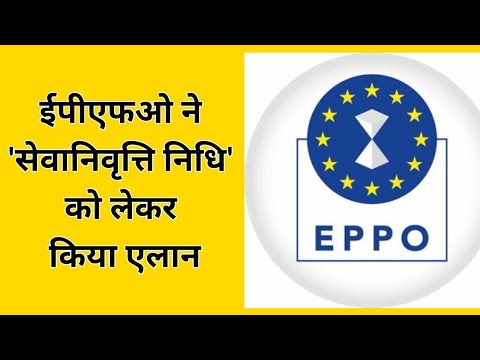 ईपीएफओ ने 'सेवानिवृत्ति निधि' को लेकर किया एलान

EPPO